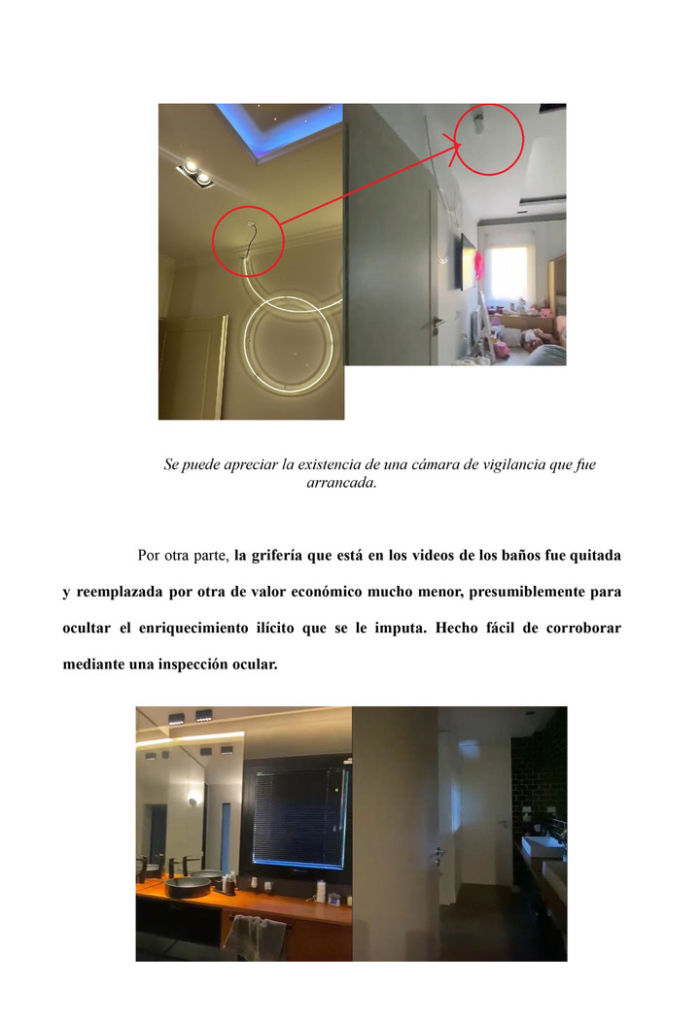 Se puede apreciar la existencia de una cámara de vigilancia que fue arrancada.

Por otra parte, la grifería que está en los videos de los baños fue quitada y reemplazada por otra de valor económico mucho menor, presumiblemente para ocultar el enriquecimiento ilícito que se le imputa. Hecho fácil de corroborar mediante una inspección ocular.